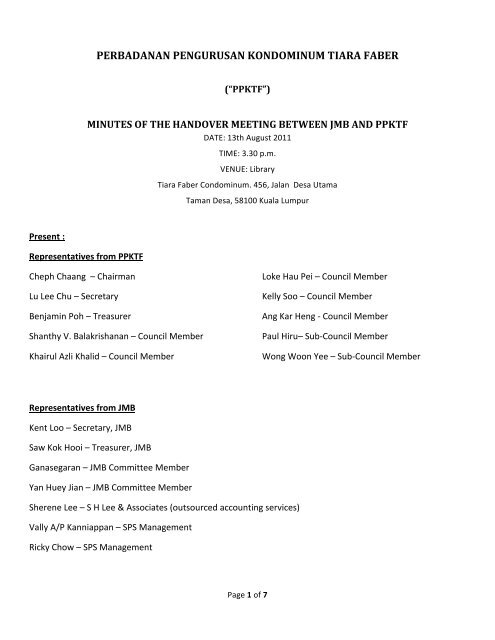 PERBADANAN PENGURUSAN KONDOMINUM TIARA FABER

("PPKTF")

MINUTES OF THE HANDOVER MEETING BETWEEN JMB AND PPKTF

DATE: 13th August 2011

TIME: 3.30 p.m.

VENUE: Library

Tiara Faber Condominum. 456, Jalan Desa Utama

Taman Desa, 58100 Kuala Lumpur

Present :

Representatives from PPKTF

Cheph Chaang – Chairman

Lu Lee Chu – Secretary

Benjamin Poh – Treasurer

Shanthy V. Balakrishanan – Council Member

Khairul Azli Khalid – Council Member

Loke Hau Pei – Council Member

Kelly Soo – Council Member

Ang Kar Heng - Council Member

Paul Hiru– Sub-Council Member

Wong Woon Yee – Sub-Council Member

Representatives from JMB

Kent Loo – Secretary, JMB

Saw Kok Hooi – Treasurer, JMB

Ganasegaran – JMB Committee Member

Yan Huey Jian – JMB Committee Member

Sherene Lee – S H Lee & Associates (outsourced accounting services)

Vally A/P Kanniappan – SPS Management

Ricky Chow – SPS Management

Page 1 of 7